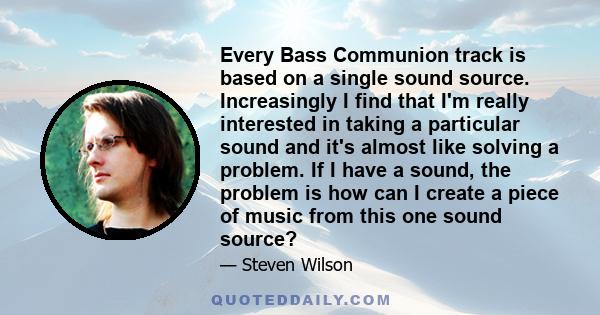 Every Bass Communion track is based on a single sound source. Increasingly I find that I'm really interested in taking a particular sound and it's almost like solving a problem. If I have a sound, the problem is how can I create a piece of music from this one sound source?

— Steven Wilson

QUOTEDDAILY.COM